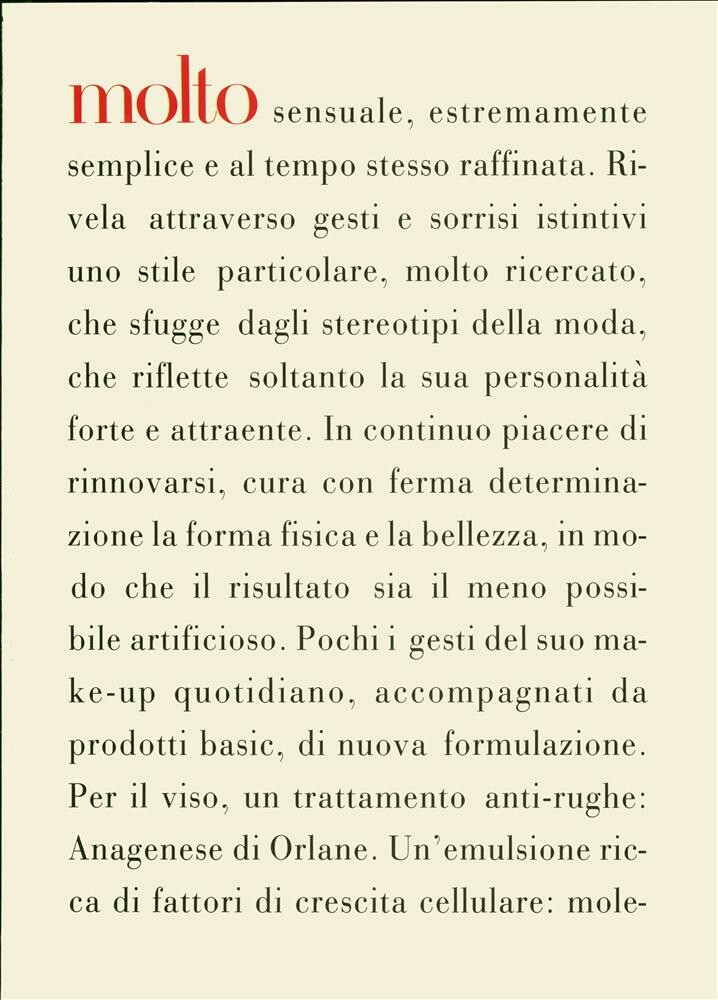 molto sensuale, estremamente semplice e al tempo stesso raffinata. Rivela attraverso gesti e sorrisi istintivi uno stile particolare, molto ricercato, che sfugge dagli stereotipi della moda, che riflette soltanto la sua personalità forte e attraente. In continuo piacere di rinnovarsi, cura con ferma determinazione la forma fisica e la bellezza, in modo che il risultato sia il meno possibile artificioso. Pochi i gesti del suo make-up quotidiano, accompagnati da prodotti basic, di nuova formulazione. Per il viso, un trattamento anti-rughe: Anagenese di Orlane. Un'emulsione ricca di fattori di crescita cellulare: mole-